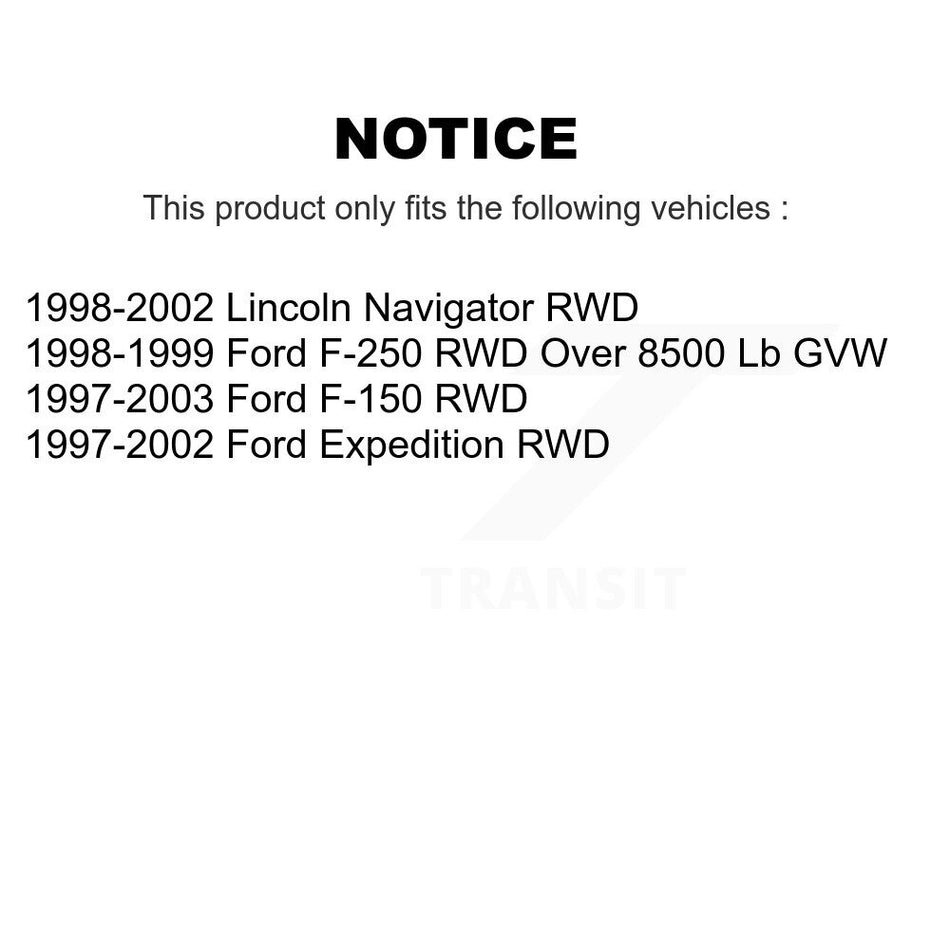 NOTICE

This product only fits the following vehicles :

1998-2002 Lincoln Navigator RWD
1998-1999 Ford F-250 RWD Over 8500 Lb GVW
1997-2003 Ford F-150 RWD
1997-2002 Ford Expedition RWD

TRANSIT